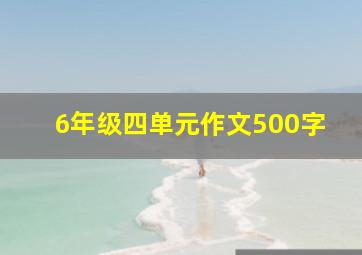 6年级四单元作文500字